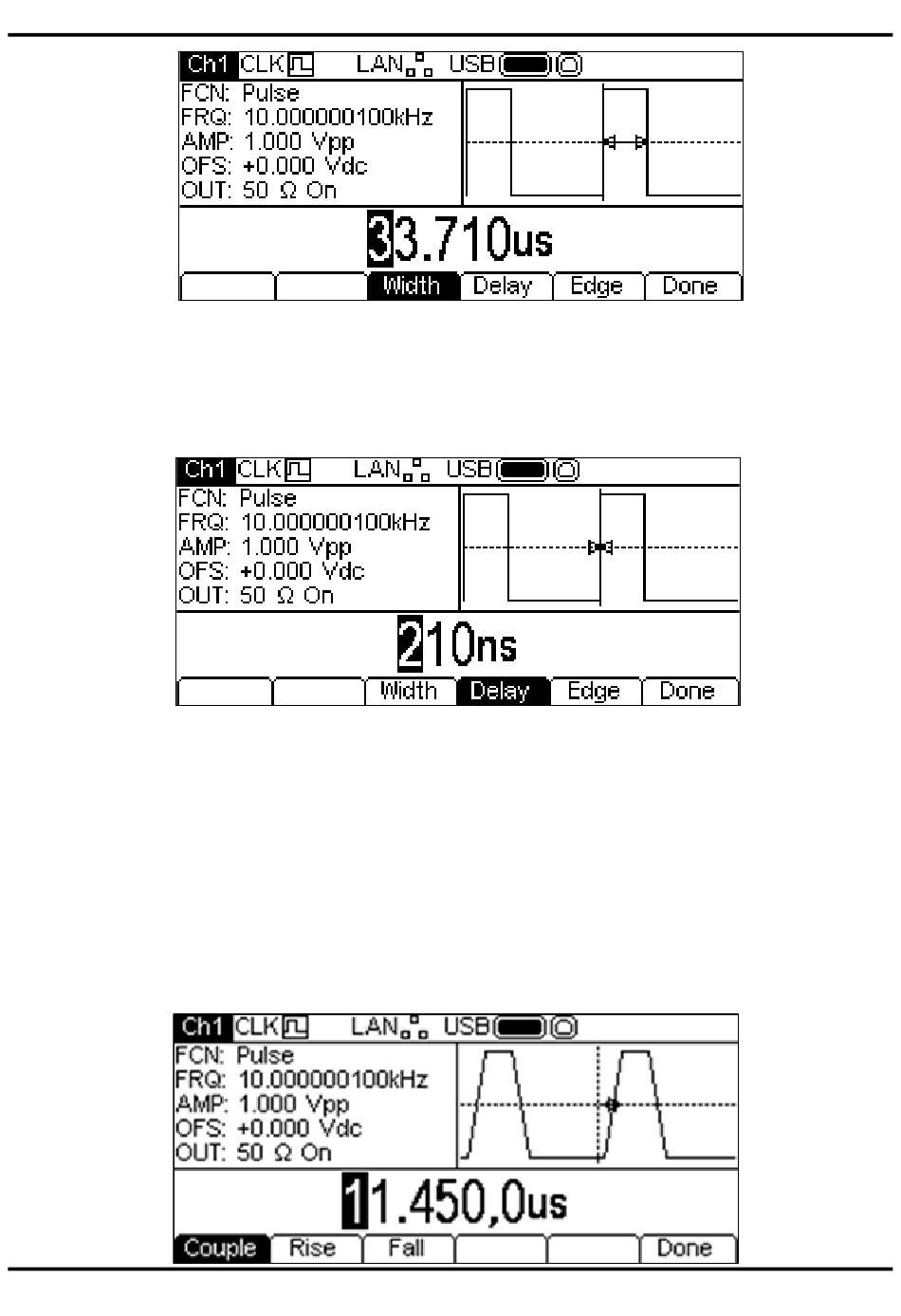 Ch1 CLK LAN USB
FCN: Pulse
FRQ: 10.000000100kHz
AMP: 1.000 Vpp
OFS: +0.000 Vdc
OUT: 50 Ω On

33.710us

Width Delay Edge Done

Ch1 CLK LAN USB
FCN: Pulse
FRQ: 10.000000100kHz
AMP: 1.000 Vpp
OFS: +0.000 Vdc
OUT: 50 Ω On

210ns

Width Delay Edge Done

Ch1 CLK LAN USB
FCN: Pulse
FRQ: 10.000000100kHz
AMP: 1.000 Vpp
OFS: +0.000 Vdc
OUT: 50 Ω On

11.450,0us

Couple Rise Fall Done